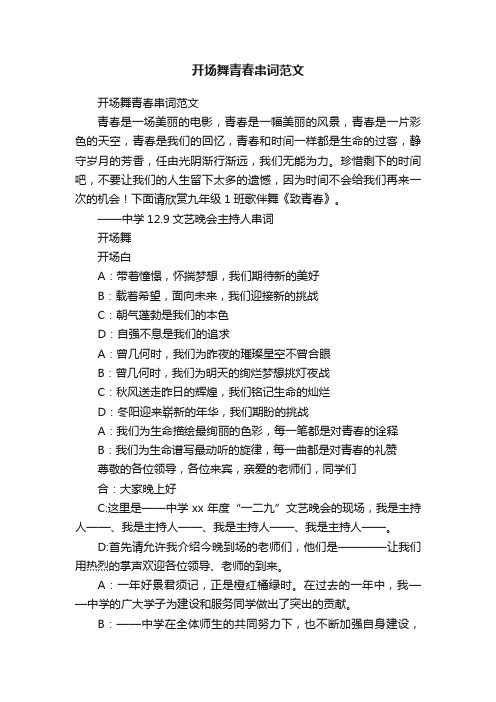 开场舞青春串词范文

开场舞青春串词范文

青春是一场美丽的电影，青春是一幅美丽的风景，青春是一片彩色的天空，青春是我们的回忆，青春和时间一样都是生命的过客，静守岁月的芳香，任由光阴渐行渐远，我们无能为力。珍惜剩下的时间吧，不要让我们的人生留下太多的遗憾，因为时间不会给我们再来一次的机会！下面请欣赏九年级 1 班歌伴舞《致青春》。

——中学 12.9 文艺晚会主持人串词

开场舞

开场白

A：带着憧憬，怀揣梦想，我们期待新的美好

B：载着希望，面向未来，我们迎接新的挑战

C：朝气蓬勃是我们的本色

D：自强不息是我们的追求

A：曾几何时，我们为昨夜的璀璨星空不曾合眼

B：曾几何时，我们为明天的绚烂梦想挑灯夜战

C：秋风送走昨日的辉煌，我们铭记生命的灿烂

D：冬阳迎来崭新的年华，我们期盼的挑战

A：我们为生命描绘最绚丽的色彩，每一笔都是对青春的诠释

B：我们为生命谱写最动听的旋律，每一曲都是对青春的礼赞

尊敬的各位领导，各位来宾，亲爱的老师们，同学们

合：大家晚上好

C:这里是——中学 xx 年度“一二九”文艺晚会的现场，我是主持人——、我是主持人——、我是主持人——、我是主持人——。

D:首先请允许我介绍今晚到场的老师们，他们是————让我们用热烈的掌声欢迎各位领导、老师的到来。

A：一年好景君须记，正是橙红橘绿时。在过去的一年中，我——中学的广大学子为建设和服务同学做出了突出的贡献。

B：——中学在全体师生的共同努力下，也不断加强自身建设，